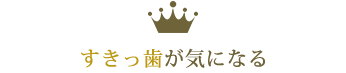 すきっ歯が気になる